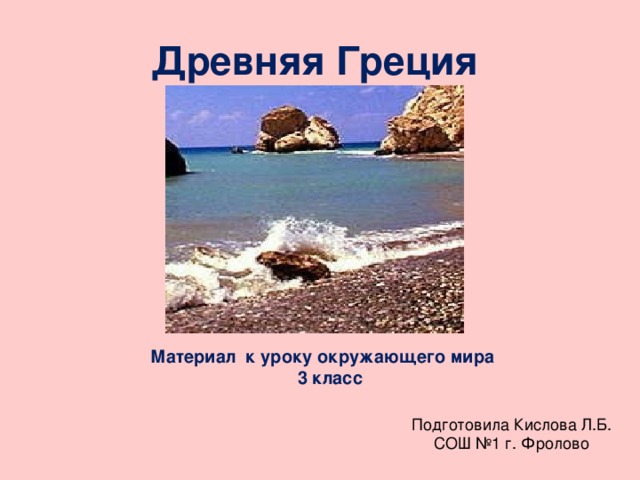 Древняя Греция

Материал к уроку окружающего мира
3 класс

Подготовила Кислова Л.Б.
СОШ №1 г. Фролово